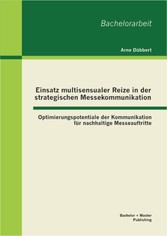 Bachelorarbeit

Arne Dübbert

Einsatz multisensualer Reize in der strategischen Messekommunikation

Optimierungspotentiale der Kommunikation für nachhaltige Messeauftritte

Bachelor + Master Publishing